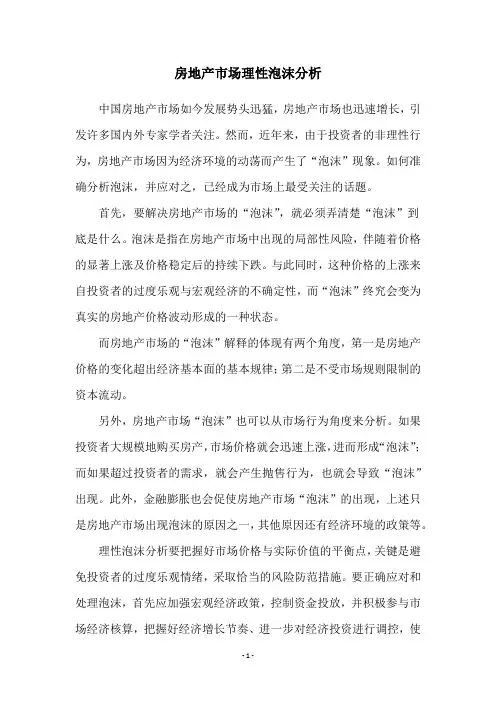 房地产市场理性泡沫分析

中国房地产市场如今发展势头迅猛，房地产市场也迅速增长，引发许多国内外专家学者关注。然而，近年来，由于投资者的非理性行为，房地产市场因为经济环境的动荡而产生了“泡沫”现象。如何准确分析泡沫，并应对之，已经成为市场上最受关注的话题。

首先，要解决房地产市场的“泡沫”，就必须弄清楚“泡沫”到底是什么。泡沫是指在房地产市场中出现的局部性风险，伴随着价格的显著上涨及价格稳定后的持续下跌。与此同时，这种价格的上涨来自投资者的过度乐观与宏观经济的不确定性，而“泡沫”终究会变为真实的房地产价格波动形成的一种状态。

而房地产市场的“泡沫”解释的体现有两个角度，第一是房地产价格的变化超出经济基本面的基本规律；第二是不受市场规则限制的资本流动。

另外，房地产市场“泡沫”也可以从市场行为角度来分析。如果投资者大规模地购买房产，市场价格就会迅速上涨，进而形成“泡沫”；而如果超过投资者的需求，就会产生抛售行为，也就会导致“泡沫”出现。此外，金融膨胀也会促使房地产市场“泡沫”的出现，上述只是房地产市场出现泡沫的原因之一，其他原因还有经济环境的政策等。

理性泡沫分析要把握好市场价格与实际价值的平衡点，关键是避免投资者的过度乐观情绪，采取恰当的风险防范措施。要正确应对和处理泡沫，首先应加强宏观经济政策，控制资金投放，并积极参与市场经济核算，把握好经济增长节奏、进一步对经济投资进行调控，使

- 1 -